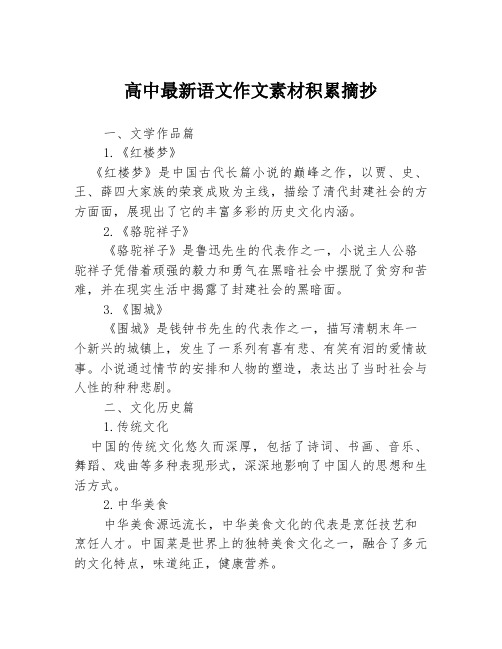 高中最新语文作文素材积累摘抄

一、文学作品篇

1.《红楼梦》

《红楼梦》是中国古代长篇小说的巅峰之作，以贾、史、王、薛四大家族的荣衰成败为主线，描绘了清代封建社会的方方面面，展现出了它的丰富多彩的历史文化内涵。

2.《骆驼祥子》

《骆驼祥子》是鲁迅先生的代表作之一，小说主人公骆驼祥子凭借着顽强的毅力和勇气在黑暗社会中摆脱了贫穷和苦难，并在现实生活中揭露了封建社会的黑暗面。

3.《围城》

《围城》是钱钟书先生的代表作之一，描写清朝末年一个新兴的城镇上，发生了一系列有喜有悲、有笑有泪的爱情故事。小说通过情节的安排和人物的塑造，表达出了当时社会与人性的种种悲剧。

二、文化历史篇

1.传统文化

中国的传统文化悠久而深厚，包括了诗词、书画、音乐、舞蹈、戏曲等多种表现形式，深深地影响了中国人的思想和生活方式。

2.中华美食

中华美食源远流长，中华美食文化的代表是烹饪技艺和烹饪人才。中国菜是世界上的独特美食文化之一，融合了多元的文化特点，味道纯正，健康营养。